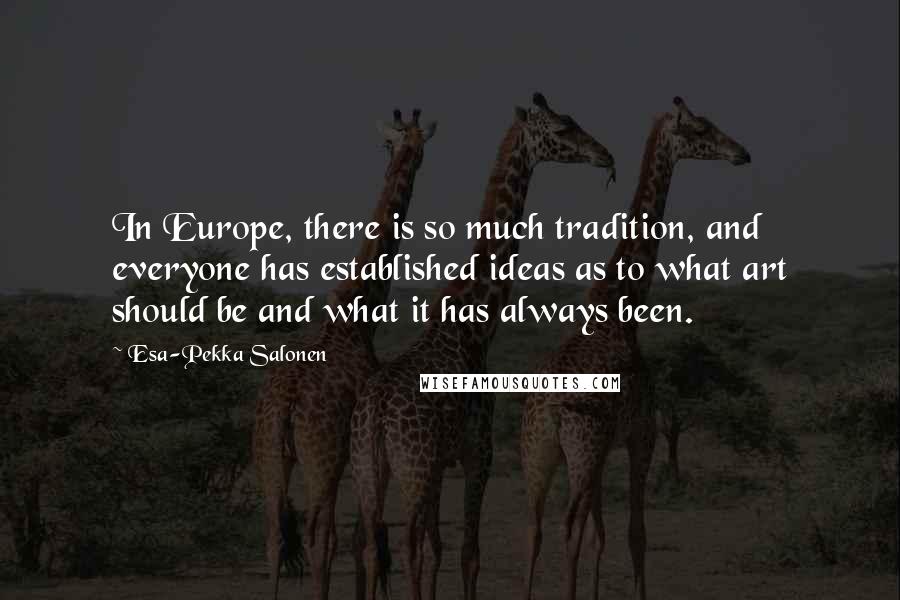 In Europe, there is so much tradition, and everyone has established ideas as to what art should be and what it has always been.

~ Esa-Pekka Salonen

WISEFAMOUSQUOTES.COM